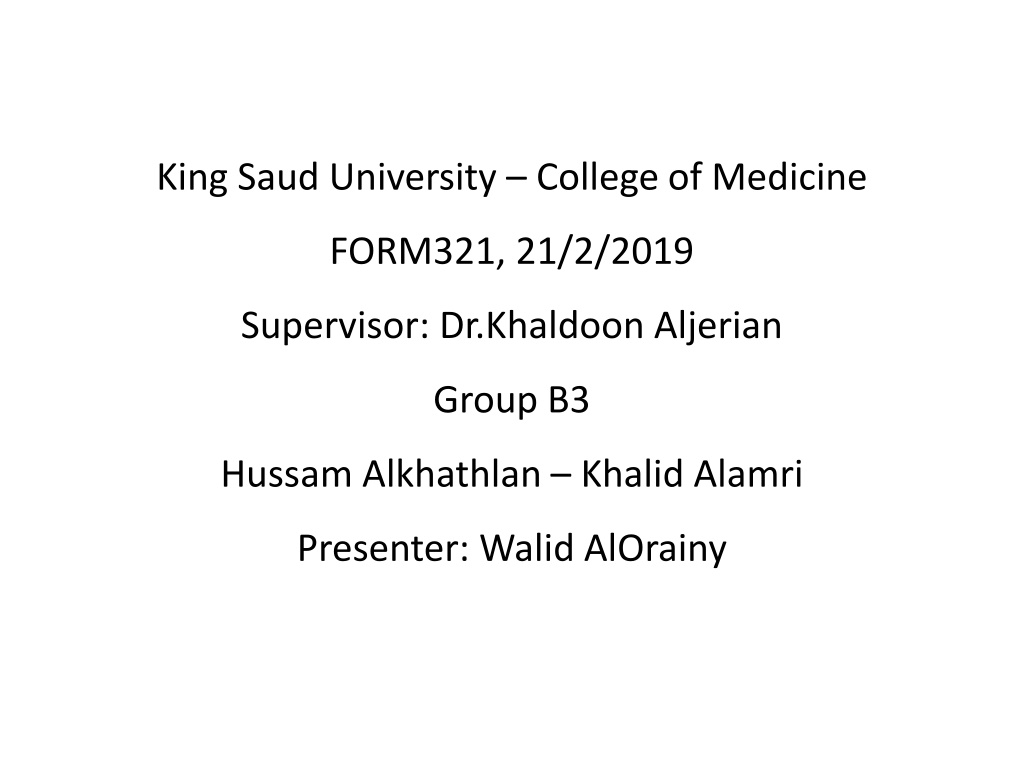 King Saud University – College of Medicine

FORM321, 21/2/2019

Supervisor: Dr.Khaldoon Aljerian

Group B3

Hussam Alkhathlan – Khalid Alamri

Presenter: Walid AlOrainy